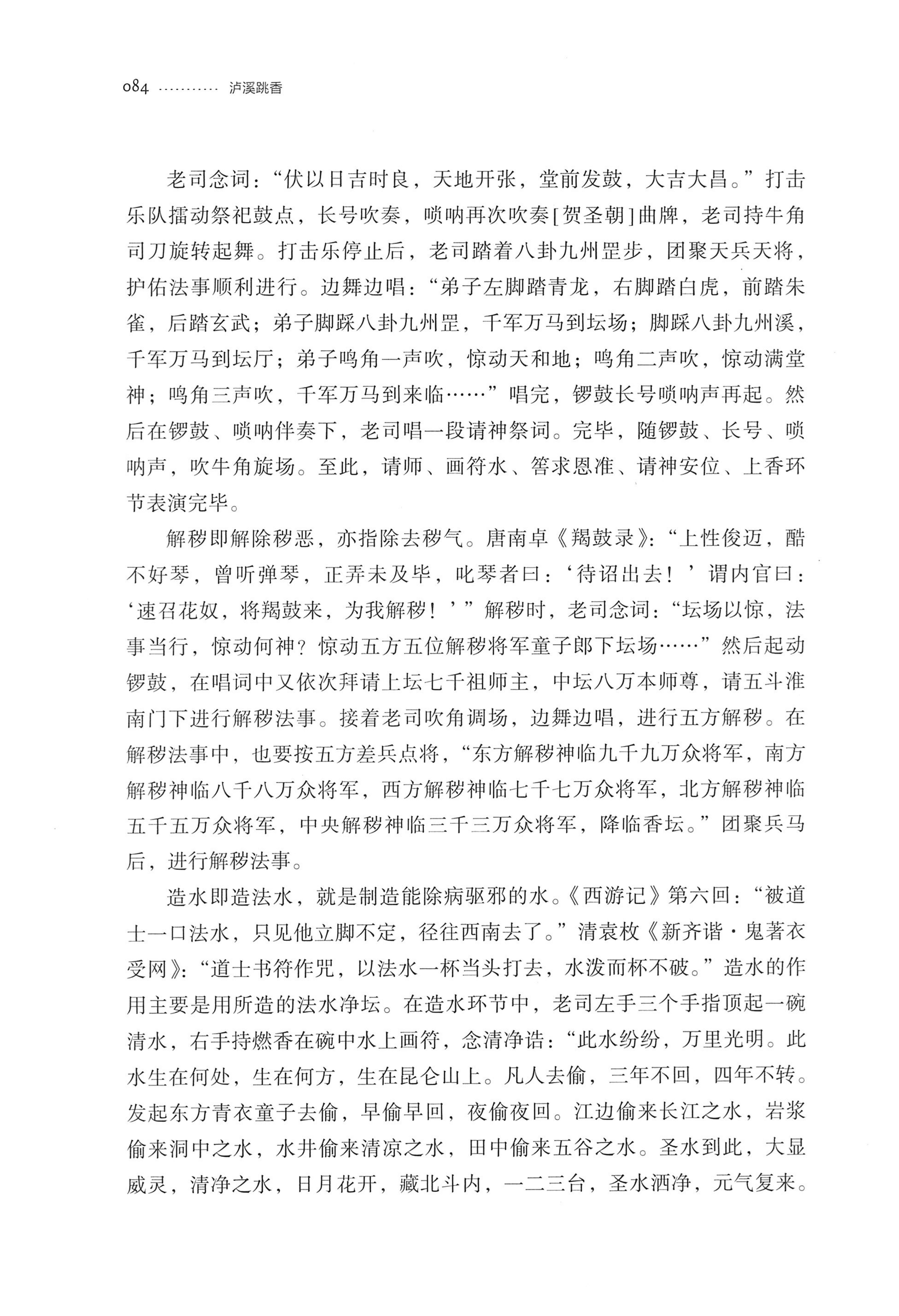 084 泸溪跳香

老司念词：“伏以日吉时良，天地开张，堂前发鼓，大吉大昌。”打击乐队擂动祭祀鼓点，长号吹奏，唢呐再次吹奏[贺圣朝]曲牌，老司持牛角司刀旋转起舞。打击乐停止后，老司踏着八卦九州罡步，团聚天兵天将，护佑法事顺利进行。边舞边唱：“弟子左脚踏青龙，右脚踏白虎，前踏朱雀，后踏玄武；弟子脚踩八卦九州罡，千军万马到坛场；脚踩八卦九州溪，千军万马到坛厅；弟子鸣角一声吹，惊动天和地；鸣角二声吹，惊动满堂神；鸣角三声吹，千军万马到来临……”唱完，锣鼓长号唢呐声再起。然后在锣鼓、唢呐伴奏下，老司唱一段请神祭词。完毕，随锣鼓、长号、唢呐声，吹牛角旋场。至此，请师、画符水、筶求恩准、请神安位、上香环节表演完毕。

解秽即解除秽恶，亦指除去秽气。唐南卓《羯鼓录》：“上性俊迈，酷不好琴，曾听弹琴，正弄未及毕，叱琴者曰：‘待诏出去！’谓内官曰：‘速召花奴，将羯鼓来，为我解秽！’”解秽时，老司念词：“坛场以惊，法事当行，惊动何神？惊动五方五位解秽将军童子郎下坛场……”然后起动锣鼓，在唱词中又依次拜请上坛七千祖师主，中坛八万本师尊，请五斗淮南门下进行解秽法事。接着老司吹角调场，边舞边唱，进行五方解秽。在解秽法事中，也要按五方差兵点将，“东方解秽神临九千九万众将军，南方解秽神临八千八万众将军，西方解秽神临七千七万众将军，北方解秽神临五千五万众将军，中央解秽神临三千三万众将军，降临香坛。”团聚兵马后，进行解秽法事。

造水即造法水，就是制造能除病驱邪的水。《西游记》第六回：“被道士一口法水，只见他立脚不定，径往西南去了。”清袁枚《新齐谐·鬼著衣受网》：“道士书符作咒，以法水一杯当头打去，水泼而杯不破。”造水的作用主要是用所造的法水净坛。在造水环节中，老司左手三个手指顶起一碗清水，右手持燃香在碗中水上画符，念清净诰：“此水纷纷，万里光明。此水生在何处，生在何方，生在昆仑山上。凡人去偷，三年不回，四年不转。发起东方青衣童子去偷，早偷早回，夜偷夜回。江边偷来长江之水，岩浆偷来洞中之水，水井偷来清凉之水，田中偷来五谷之水。圣水到此，大显威灵，清净之水，日月花开，藏北斗内，一二三台，圣水洒净，元气复来。